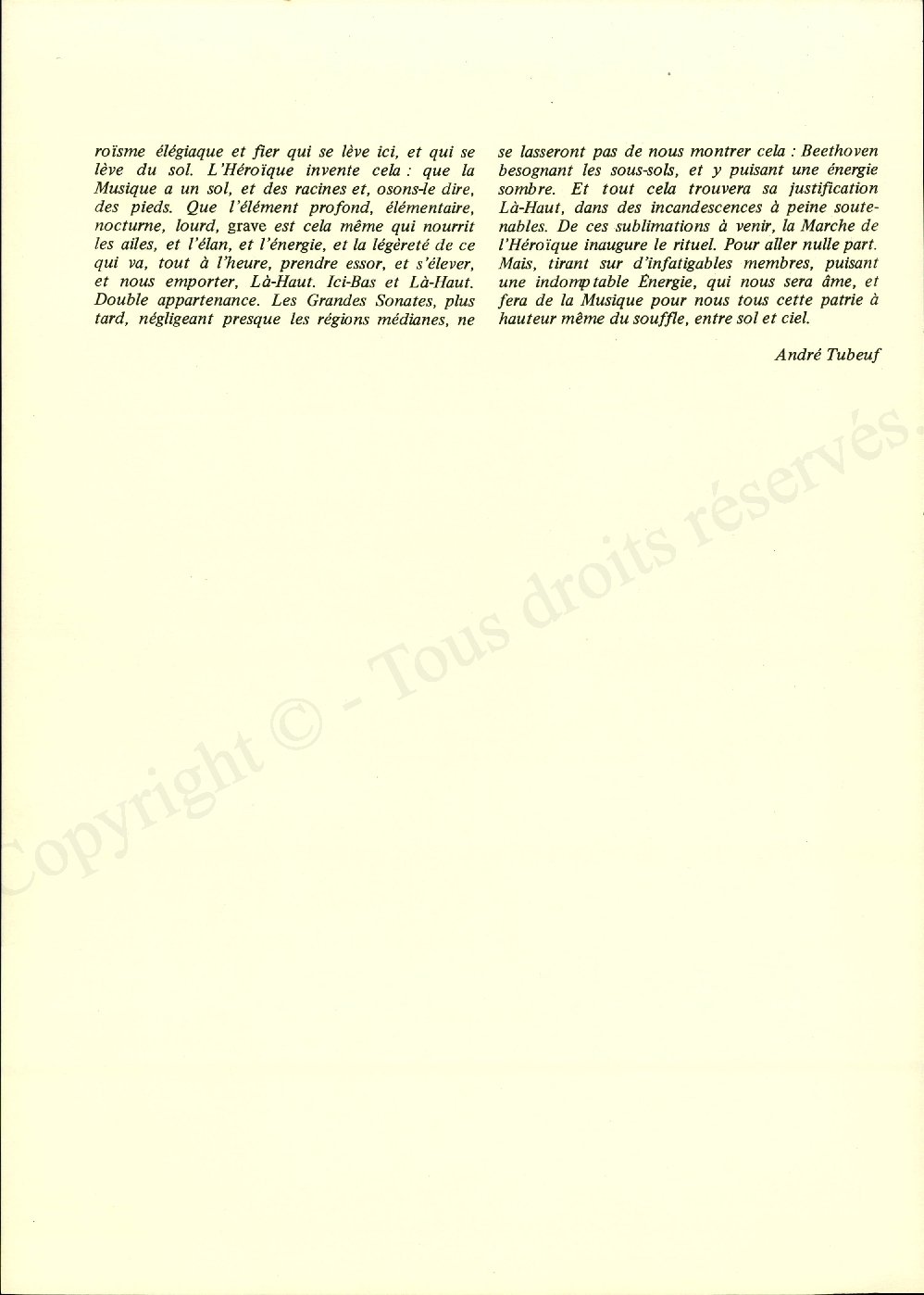 roïsme élégiaque et fier qui se lève ici, et qui se lève du sol. L'Héroïque invente cela : que la Musique a un sol, et des racines et, osons-le dire, des pieds. Que l'élément profond, élémentaire, nocturne, lourd, grave est cela même qui nourrit les ailes, et l'élan, et l'énergie, et la légèreté de ce qui va, tout à l'heure, prendre essor, et s'élever, et nous emporter, Là-Haut. Ici-Bas et Là-Haut. Double appartenance. Les Grandes Sonates, plus tard, négligeant presque les régions médianes, ne se lasseront pas de nous montrer cela : Beethoven besognant les sous-sols, et y puisant une énergie sombre. Et tout cela trouvera sa justification Là-Haut, dans des incandescences à peine soutenables. De ces sublimations à venir, la Marche de l'Héroïque inaugure le rituel. Pour aller nulle part. Mais, tirant sur d'infatigables membres, puisant une indomptable Énergie, qui nous sera âme, et fera de la Musique pour nous tous cette patrie à hauteur même du souffle, entre sol et ciel.

André Tubeuf

Copyright © - Tous droits réservés.